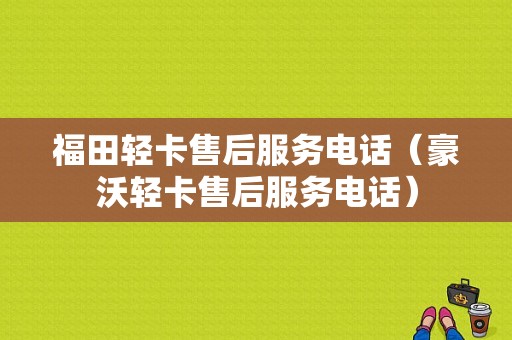 福田轻卡售后服务电话（豪沃轻卡售后服务电话）